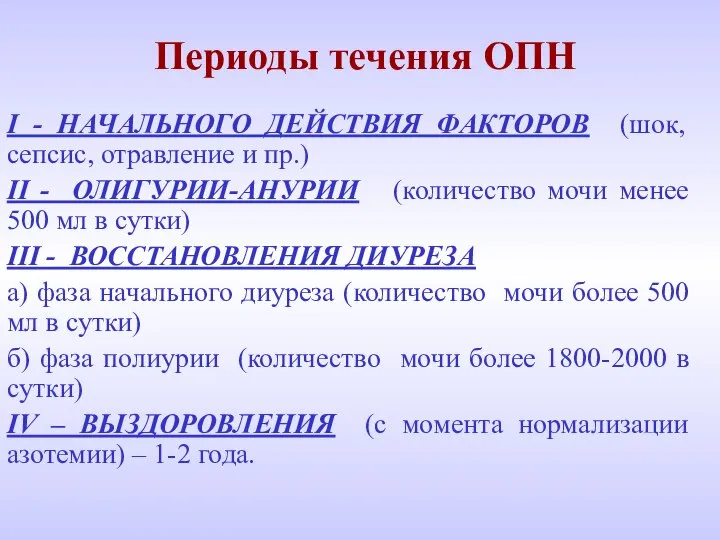 Периоды течения ОПН

I - НАЧАЛЬНОГО ДЕЙСТВИЯ ФАКТОРОВ (шок, сепсис, отравление и пр.)

II - ОЛИГУРИИ-АНУРИИ (количество мочи менее 500 мл в сутки)

III - ВОССТАНОВЛЕНИЯ ДИУРЕЗА

а) фаза начального диуреза (количество мочи более 500 мл в сутки)

б) фаза полиурии (количество мочи более 1800-2000 в сутки)

IV – ВЫЗДОРОВЛЕНИЯ (с момента нормализации азотемии) – 1-2 года.